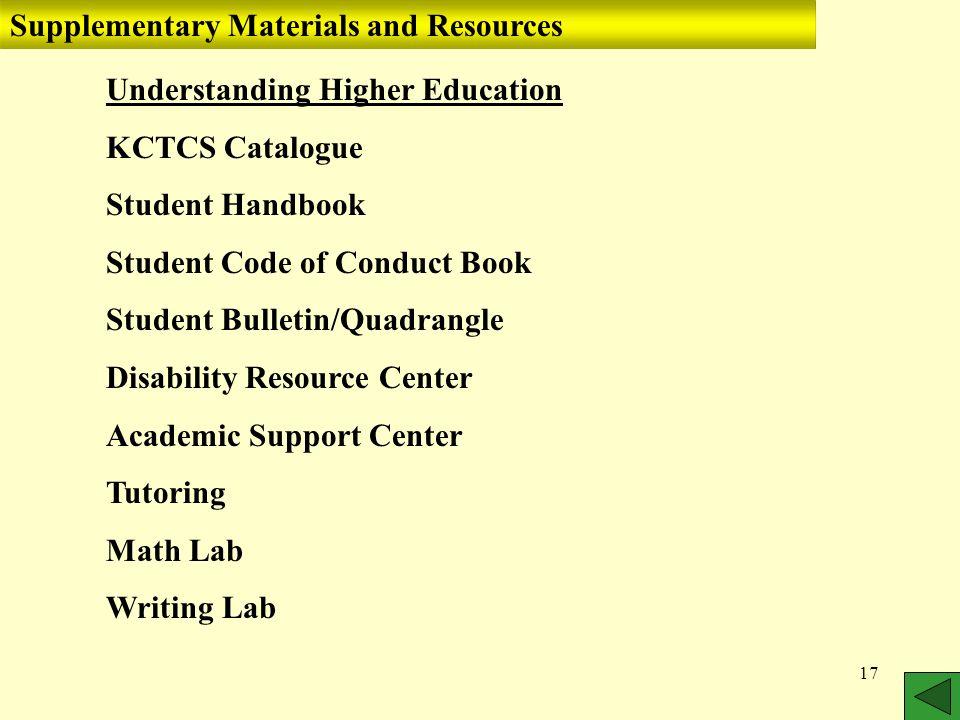 Supplementary Materials and Resources

Understanding Higher Education

KCTCS Catalogue

Student Handbook

Student Code of Conduct Book

Student Bulletin/Quadrangle

Disability Resource Center

Academic Support Center

Tutoring

Math Lab

Writing Lab

17